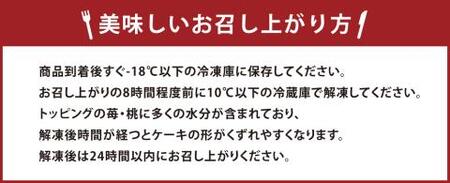 美味しいお召し上がり方

商品到着後すぐ-18℃以下の冷凍庫に保存してください。
お召し上がりの8時間程度前に10℃以下の冷蔵庫で解凍してください。
トッピングの苺・桃に多くの水分が含まれており、
解凍後時間が経つとケーキの形がくずれやすくなります。
解凍後は24時間以内にお召し上がりください。